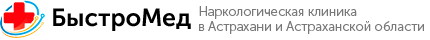 БыстроМед

Наркологическая клиника в Астрахани и Астраханской области